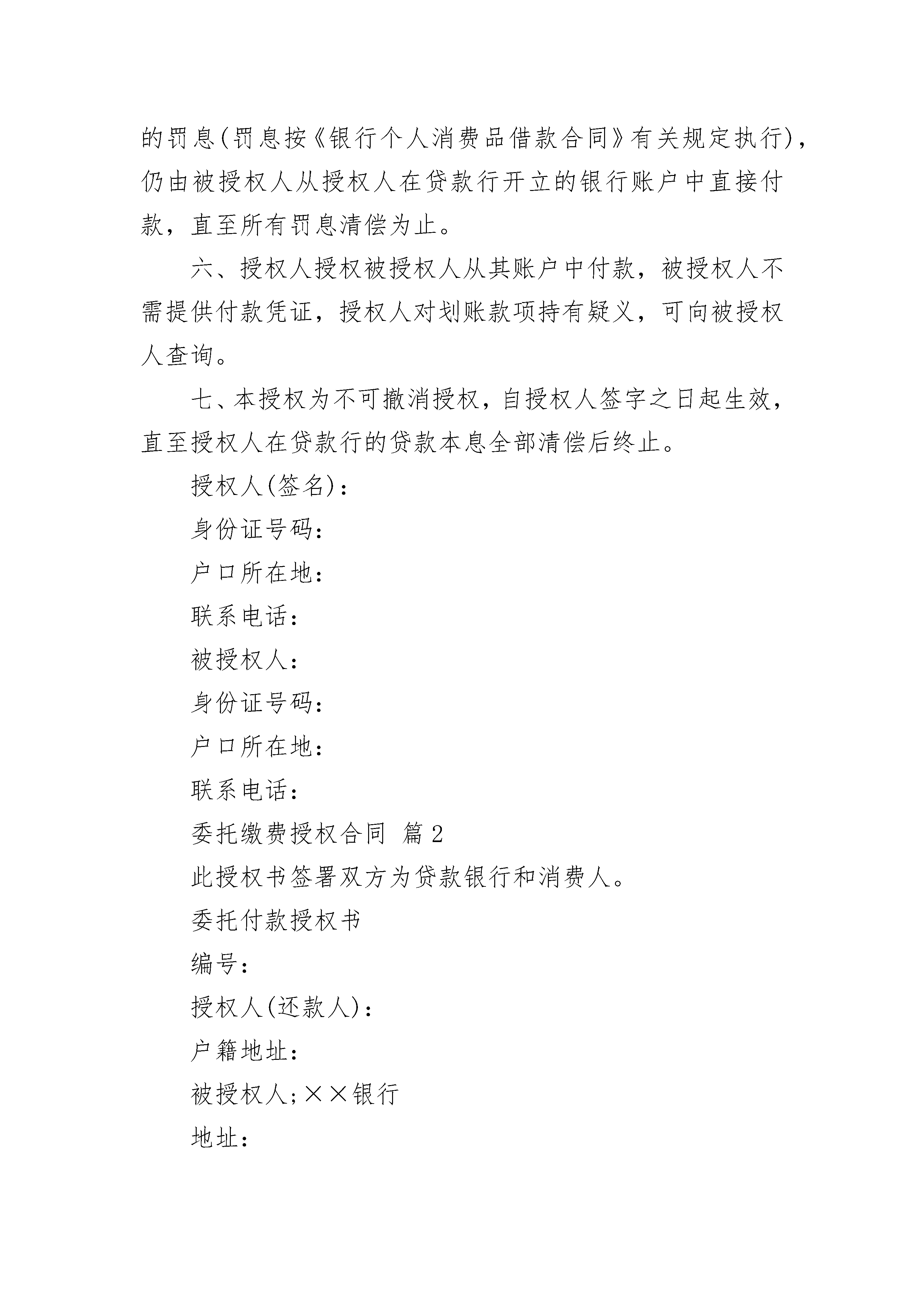 的罚息(罚息按《银行个人消费品借款合同》有关规定执行)，仍由被授权人从授权人在贷款行开立的银行账户中直接付款，直至所有罚息清偿为止。

六、授权人授权被授权人从其账户中付款，被授权人不需提供付款凭证，授权人对划账款项持有疑义，可向被授权人查询。

七、本授权为不可撤消授权，自授权人签字之日起生效，直至授权人在贷款行的贷款本息全部清偿后终止。

授权人(签名)：

身份证号码：

户口所在地：

联系电话：

被授权人：

身份证号码：

户口所在地：

联系电话：

委托缴费授权合同 篇2

此授权书签署双方为贷款银行和消费人。

委托付款授权书

编号：

授权人(还款人)：

户籍地址：

被授权人;××银行

地址：